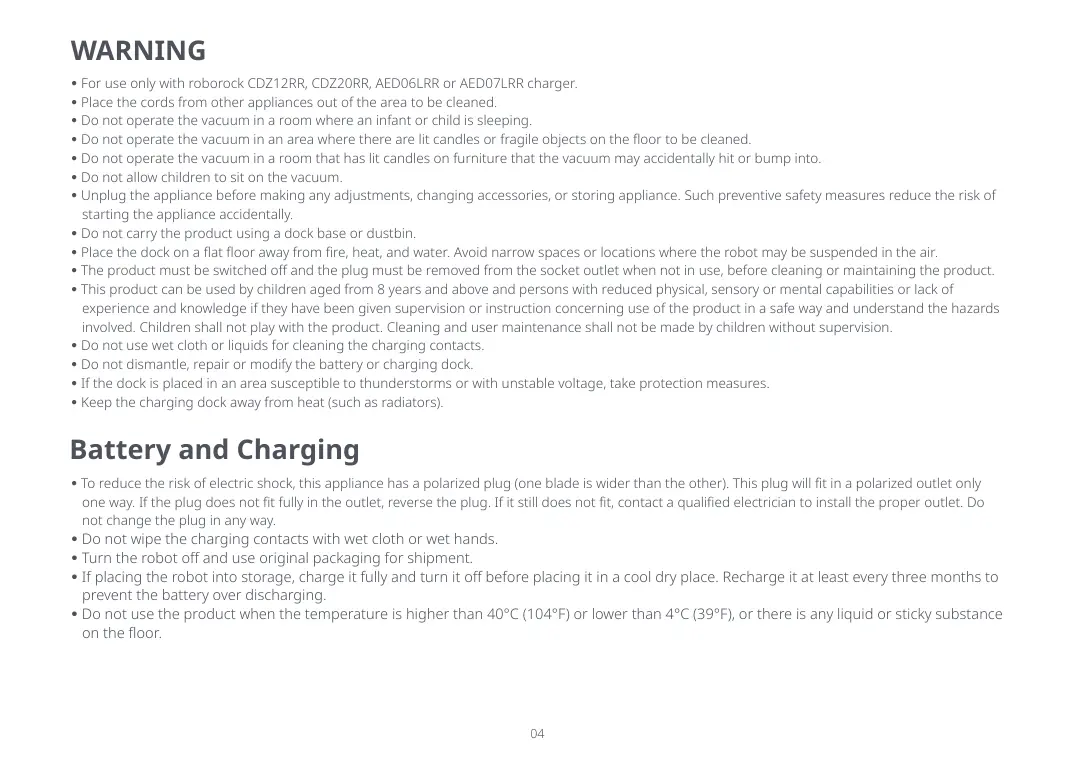 WARNING

• For use only with roborock CDZ12RR, CDZ20RR, AED06LRR or AED07LRR charger.
• Place the cords from other appliances out of the area to be cleaned.
• Do not operate the vacuum in a room where an infant or child is sleeping.
• Do not operate the vacuum in an area where there are lit candles or fragile objects on the floor to be cleaned.
• Do not operate the vacuum in a room that has lit candles on furniture that the vacuum may accidentally hit or bump into.
• Do not allow children to sit on the vacuum.
• Unplug the appliance before making any adjustments, changing accessories, or storing appliance. Such preventive safety measures reduce the risk of starting the appliance accidentally.
• Do not carry the product using a dock base or dustbin.
• Place the dock on a flat floor away from fire, heat, and water. Avoid narrow spaces or locations where the robot may be suspended in the air.
• The product must be switched off and the plug must be removed from the socket outlet when not in use, before cleaning or maintaining the product.
• This product can be used by children aged from 8 years and above and persons with reduced physical, sensory or mental capabilities or lack of experience and knowledge if they have been given supervision or instruction concerning use of the product in a safe way and understand the hazards involved. Children shall not play with the product. Cleaning and user maintenance shall not be made by children without supervision.
• Do not use wet cloth or liquids for cleaning the charging contacts.
• Do not dismantle, repair or modify the battery or charging dock.
• If the dock is placed in an area susceptible to thunderstorms or with unstable voltage, take protection measures.
• Keep the charging dock away from heat (such as radiators).

Battery and Charging

• To reduce the risk of electric shock, this appliance has a polarized plug (one blade is wider than the other). This plug will fit in a polarized outlet only one way. If the plug does not fit fully in the outlet, reverse the plug. If it still does not fit, contact a qualified electrician to install the proper outlet. Do not change the plug in any way.
• Do not wipe the charging contacts with wet cloth or wet hands.
• Turn the robot off and use original packaging for shipment.
• If placing the robot into storage, charge it fully and turn it off before placing it in a cool dry place. Recharge it at least every three months to prevent the battery over discharging.
• Do not use the product when the temperature is higher than 40°C (104°F) or lower than 4°C (39°F), or there is any liquid or sticky substance on the floor.

04